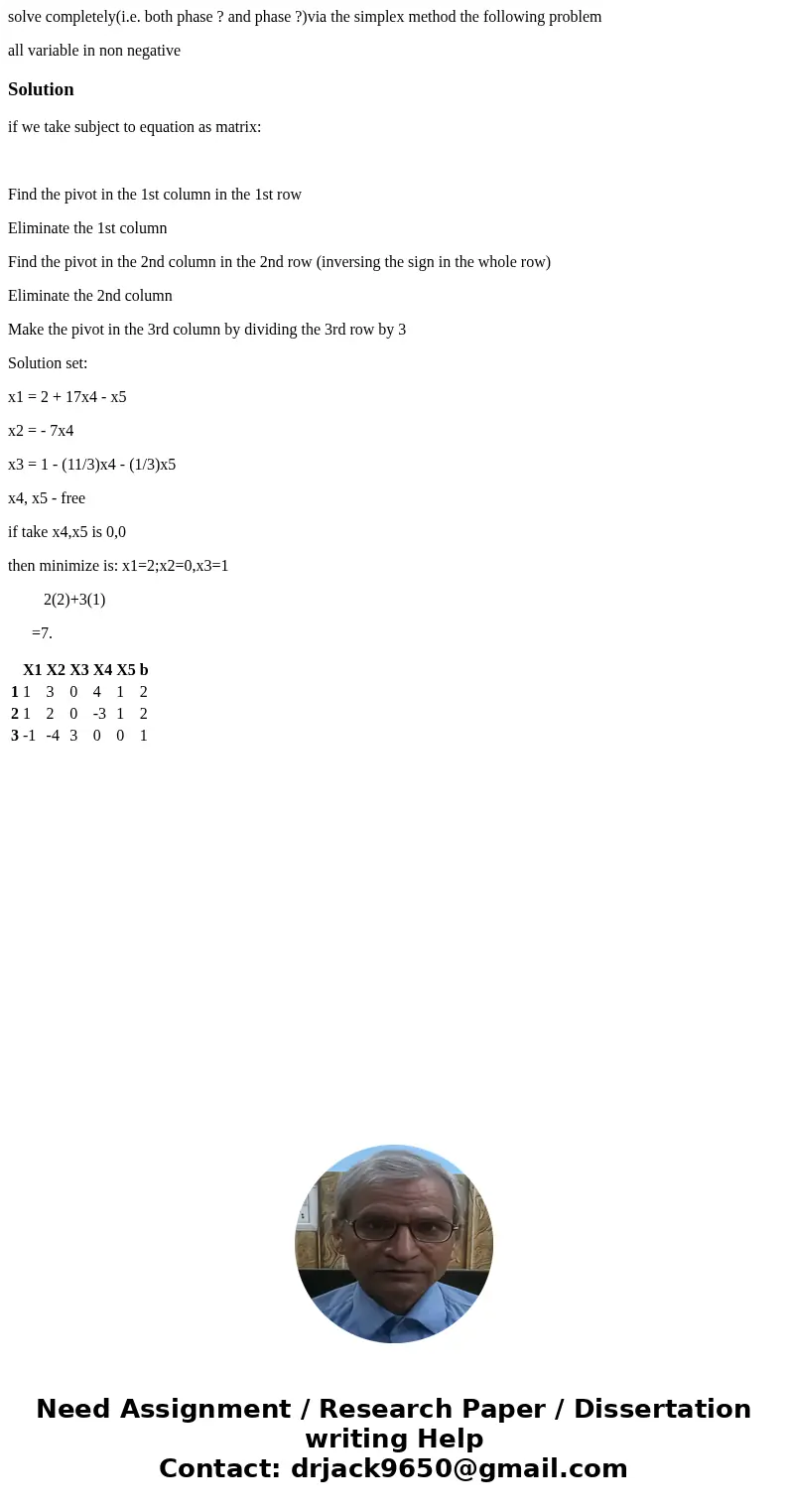 solve completely(i.e. both phase ? and phase ?)via the simplex method the following problem

all variable in non negative

Solution

if we take subject to equation as matrix:

Find the pivot in the 1st column in the 1st row

Eliminate the 1st column

Find the pivot in the 2nd column in the 2nd row (inversing the sign in the whole row)

Eliminate the 2nd column

Make the pivot in the 3rd column by dividing the 3rd row by 3

Solution set:

x1 = 2 + 17x4 - x5

x2 = - 7x4

x3 = 1 - (11/3)x4 - (1/3)x5

x4, x5 - free

if take x4,x5 is 0,0

then minimize is: x1=2;x2=0,x3=1

2(2)+3(1)

=7.

| | X1 | X2 | X3 | X4 | X5 | b |
|---|---|---|---|---|---|---|
| 1 | 1 | 3 | 0 | 4 | 1 | 2 |
| 2 | 1 | 2 | 0 | -3 | 1 | 2 |
| 3 | -1 | -4 | 3 | 0 | 0 | 1 |

Need Assignment / Research Paper / Dissertation writing Help
Contact: drjack9650@gmail.com